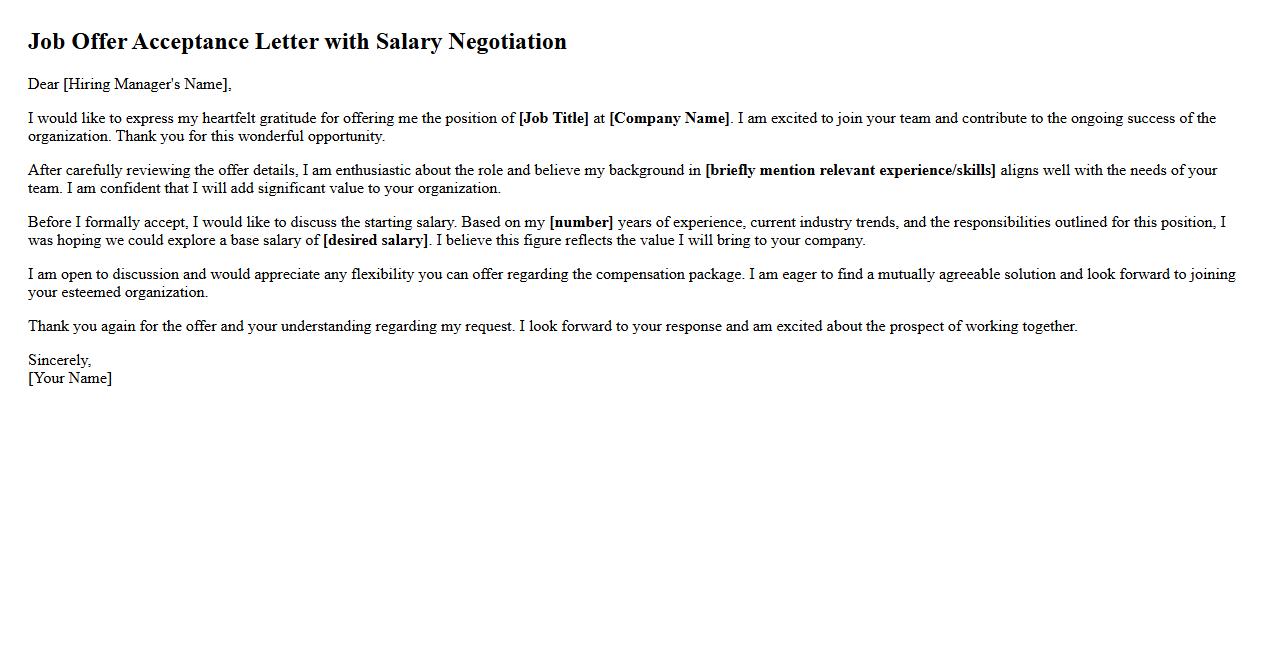 Job Offer Acceptance Letter with Salary Negotiation

Dear [Hiring Manager's Name],

I would like to express my heartfelt gratitude for offering me the position of [Job Title] at [Company Name]. I am excited to join your team and contribute to the ongoing success of the organization. Thank you for this wonderful opportunity.

After carefully reviewing the offer details, I am enthusiastic about the role and believe my background in [briefly mention relevant experience/skills] aligns well with the needs of your team. I am confident that I will add significant value to your organization.

Before I formally accept, I would like to discuss the starting salary. Based on my [number] years of experience, current industry trends, and the responsibilities outlined for this position, I was hoping we could explore a base salary of [desired salary]. I believe this figure reflects the value I will bring to your company.

I am open to discussion and would appreciate any flexibility you can offer regarding the compensation package. I am eager to find a mutually agreeable solution and look forward to joining your esteemed organization.

Thank you again for the offer and your understanding regarding my request. I look forward to your response and am excited about the prospect of working together.

Sincerely,
[Your Name]